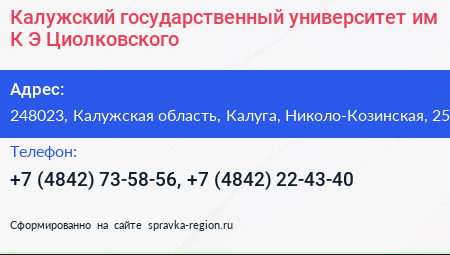 Калужский государственный университет им К Э Циолковского

Адрес:

248023, Калужская область, Калуга, Николо-Козинская, 25

Телефон:

+7 (4842) 73-58-56, +7 (4842) 22-43-40

Сформированно на сайте spravka-region.ru